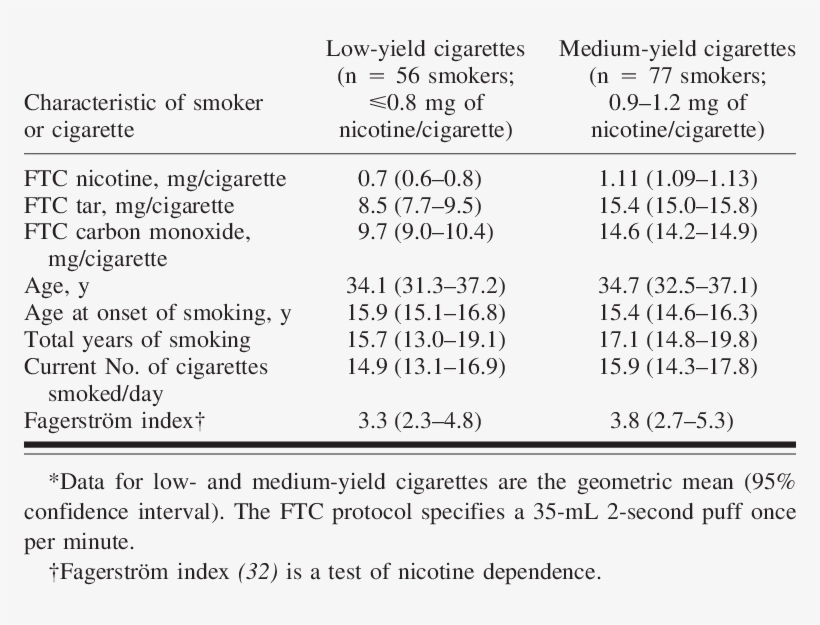 | Characteristic of smoker or cigarette | Low-yield cigarettes (n = 56 smokers; ≤0.8 mg of nicotine/cigarette) | Medium-yield cigarettes (n = 77 smokers; 0.9–1.2 mg of nicotine/cigarette) |
|---|---|---|
| FTC nicotine, mg/cigarette | 0.7 (0.6–0.8) | 1.11 (1.09–1.13) |
| FTC tar, mg/cigarette | 8.5 (7.7–9.5) | 15.4 (15.0–15.8) |
| FTC carbon monoxide, mg/cigarette | 9.7 (9.0–10.4) | 14.6 (14.2–14.9) |
| Age, y | 34.1 (31.3–37.2) | 34.7 (32.5–37.1) |
| Age at onset of smoking, y | 15.9 (15.1–16.8) | 15.4 (14.6–16.3) |
| Total years of smoking | 15.7 (13.0–19.1) | 17.1 (14.8–19.8) |
| Current No. of cigarettes smoked/day | 14.9 (13.1–16.9) | 15.9 (14.3–17.8) |
| Fagerström index† | 3.3 (2.3–4.8) | 3.8 (2.7–5.3) |

*Data for low- and medium-yield cigarettes are the geometric mean (95% confidence interval). The FTC protocol specifies a 35-mL 2-second puff once per minute.

†Fagerström index (32) is a test of nicotine dependence.